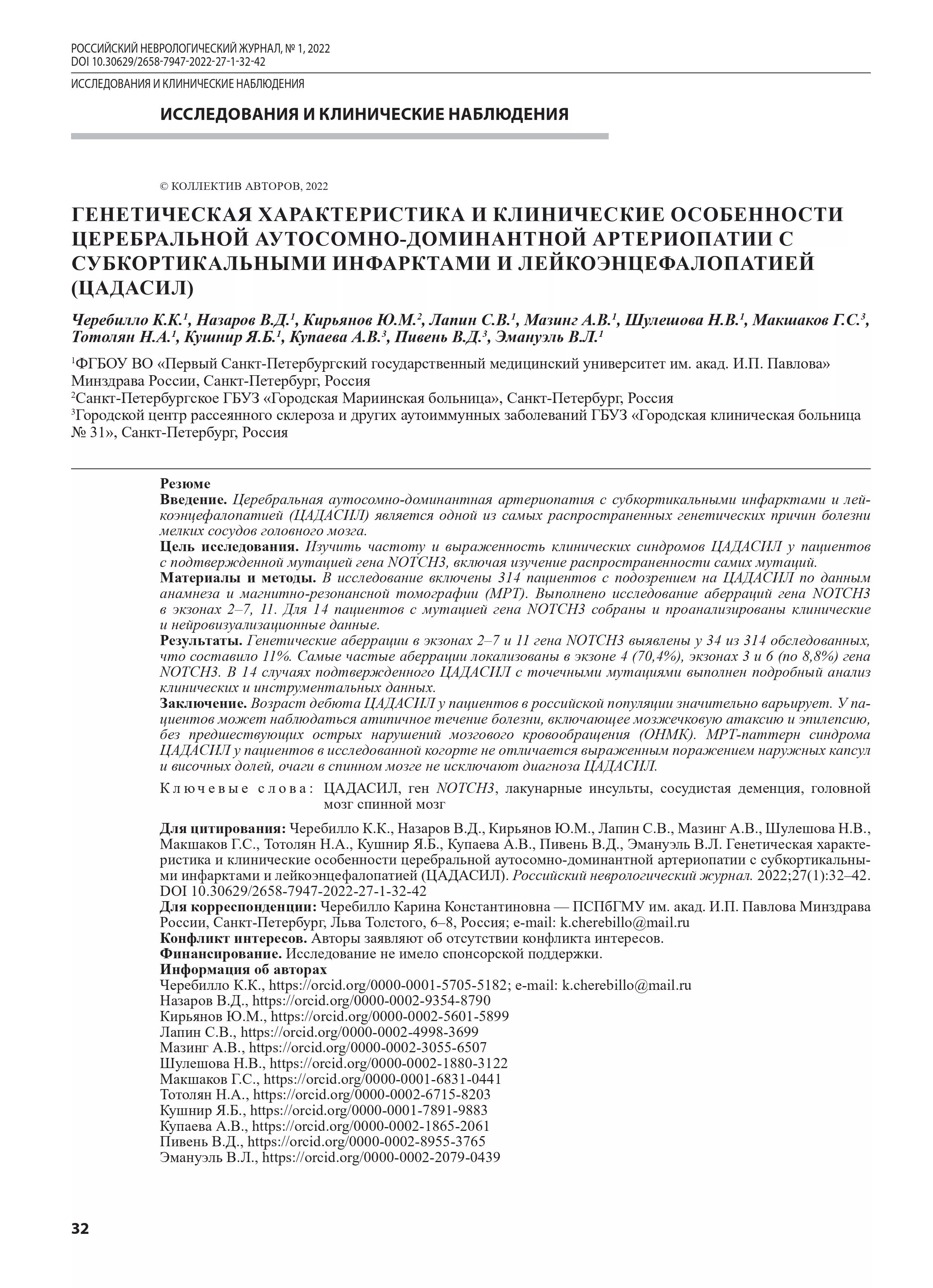 РОССИЙСКИЙ НЕВРОЛОГИЧЕСКИЙ ЖУРНАЛ, № 1, 2022
DOI 10.30629/2658-7947-2022-27-1-32-42

ИССЛЕДОВАНИЯ И КЛИНИЧЕСКИЕ НАБЛЮДЕНИЯ

ИССЛЕДОВАНИЯ И КЛИНИЧЕСКИЕ НАБЛЮДЕНИЯ

© КОЛЛЕКТИВ АВТОРОВ, 2022

ГЕНЕТИЧЕСКАЯ ХАРАКТЕРИСТИКА И КЛИНИЧЕСКИЕ ОСОБЕННОСТИ ЦЕРЕБРАЛЬНОЙ АУТОСОМНО-ДОМИНАНТНОЙ АРТЕРИОПАТИИ С СУБКОРТИКАЛЬНЫМИ ИНФАРКТАМИ И ЛЕЙКОЭНЦЕФАЛОПАТИЕЙ (ЦАДАСИЛ)

Черебилло К.К.$^1$, Назаров В.Д.$^1$, Кирьянов Ю.М.$^2$, Лапин С.В.$^1$, Мазинг А.В.$^1$, Шулешова Н.В.$^1$, Макшаков Г.С.$^3$, Тотолян Н.А.$^1$, Кушнир Я.Б.$^1$, Купаева А.В.$^3$, Пивень В.Д.$^3$, Эмануэль В.Л.$^1$

$^1$ФГБОУ ВО «Первый Санкт-Петербургский государственный медицинский университет им. акад. И.П. Павлова» Минздрава России, Санкт-Петербург, Россия
$^2$Санкт-Петербургское ГБУЗ «Городская Мариинская больница», Санкт-Петербург, Россия
$^3$Городской центр рассеянного склероза и других аутоиммунных заболеваний ГБУЗ «Городская клиническая больница № 31», Санкт-Петербург, Россия

Резюме
Введение. Церебральная аутосомно-доминантная артериопатия с субкортикальными инфарктами и лейкоэнцефалопатией (ЦАДАСИЛ) является одной из самых распространенных генетических причин болезни мелких сосудов головного мозга.
Цель исследования. Изучить частоту и выраженность клинических синдромов ЦАДАСИЛ у пациентов с подтвержденной мутацией гена NOTCH3, включая изучение распространенности самих мутаций.
Материалы и методы. В исследование включены 314 пациентов с подозрением на ЦАДАСИЛ по данным анамнеза и магнитно-резонансной томографии (МРТ). Выполнено исследование аберраций гена NOTCH3 в экзонах 2–7, 11. Для 14 пациентов с мутацией гена NOTCH3 собраны и проанализированы клинические и нейровизуализационные данные.
Результаты. Генетические аберрации в экзонах 2–7 и 11 гена NOTCH3 выявлены у 34 из 314 обследованных, что составило 11%. Самые частые аберрации локализованы в экзоне 4 (70,4%), экзонах 3 и 6 (по 8,8%) гена NOTCH3. В 14 случаях подтвержденного ЦАДАСИЛ с точечными мутациями выполнен подробный анализ клинических и инструментальных данных.
Заключение. Возраст дебюта ЦАДАСИЛ у пациентов в российской популяции значительно варьирует. У пациентов может наблюдаться атипичное течение болезни, включающее мозжечковую атаксию и эпилепсию, без предшествующих острых нарушений мозгового кровообращения (ОНМК). МРТ-паттерн синдрома ЦАДАСИЛ у пациентов в исследованной когорте не отличается выраженным поражением наружных капсул и височных долей, очаги в спинном мозге не исключают диагноза ЦАДАСИЛ.

Ключевые слова: ЦАДАСИЛ, ген NOTCH3, лакунарные инсульты, сосудистая деменция, головной мозг спинной мозг

Для цитирования: Черебилло К.К., Назаров В.Д., Кирьянов Ю.М., Лапин С.В., Мазинг А.В., Шулешова Н.В., Макшаков Г.С., Тотолян Н.А., Кушнир Я.Б., Купаева А.В., Пивень В.Д., Эмануэль В.Л. Генетическая характеристика и клинические особенности церебральной аутосомно-доминантной артериопатии с субкортикальными инфарктами и лейкоэнцефалопатией (ЦАДАСИЛ). Российский неврологический журнал. 2022;27(1):32–42. DOI 10.30629/2658-7947-2022-27-1-32-42
Для корреспонденции: Черебилло Карина Константиновна — ПСПбГМУ им. акад. И.П. Павлова Минздрава России, Санкт-Петербург, Льва Толстого, 6–8, Россия; e-mail: k.cherebillo@mail.ru
Конфликт интересов. Авторы заявляют об отсутствии конфликта интересов.
Финансирование. Исследование не имело спонсорской поддержки.
Информация об авторах
Черебилло К.К., https://orcid.org/0000-0001-5705-5182; e-mail: k.cherebillo@mail.ru
Назаров В.Д., https://orcid.org/0000-0002-9354-8790
Кирьянов Ю.М., https://orcid.org/0000-0002-5601-5899
Лапин С.В., https://orcid.org/0000-0002-4998-3699
Мазинг А.В., https://orcid.org/0000-0002-3055-6507
Шулешова Н.В., https://orcid.org/0000-0002-1880-3122
Макшаков Г.С., https://orcid.org/0000-0001-6831-0441
Тотолян Н.А., https://orcid.org/0000-0002-6715-8203
Кушнир Я.Б., https://orcid.org/0000-0001-7891-9883
Купаева А.В., https://orcid.org/0000-0002-1865-2061
Пивень В.Д., https://orcid.org/0000-0002-8955-3765
Эмануэль В.Л., https://orcid.org/0000-0002-2079-0439

32